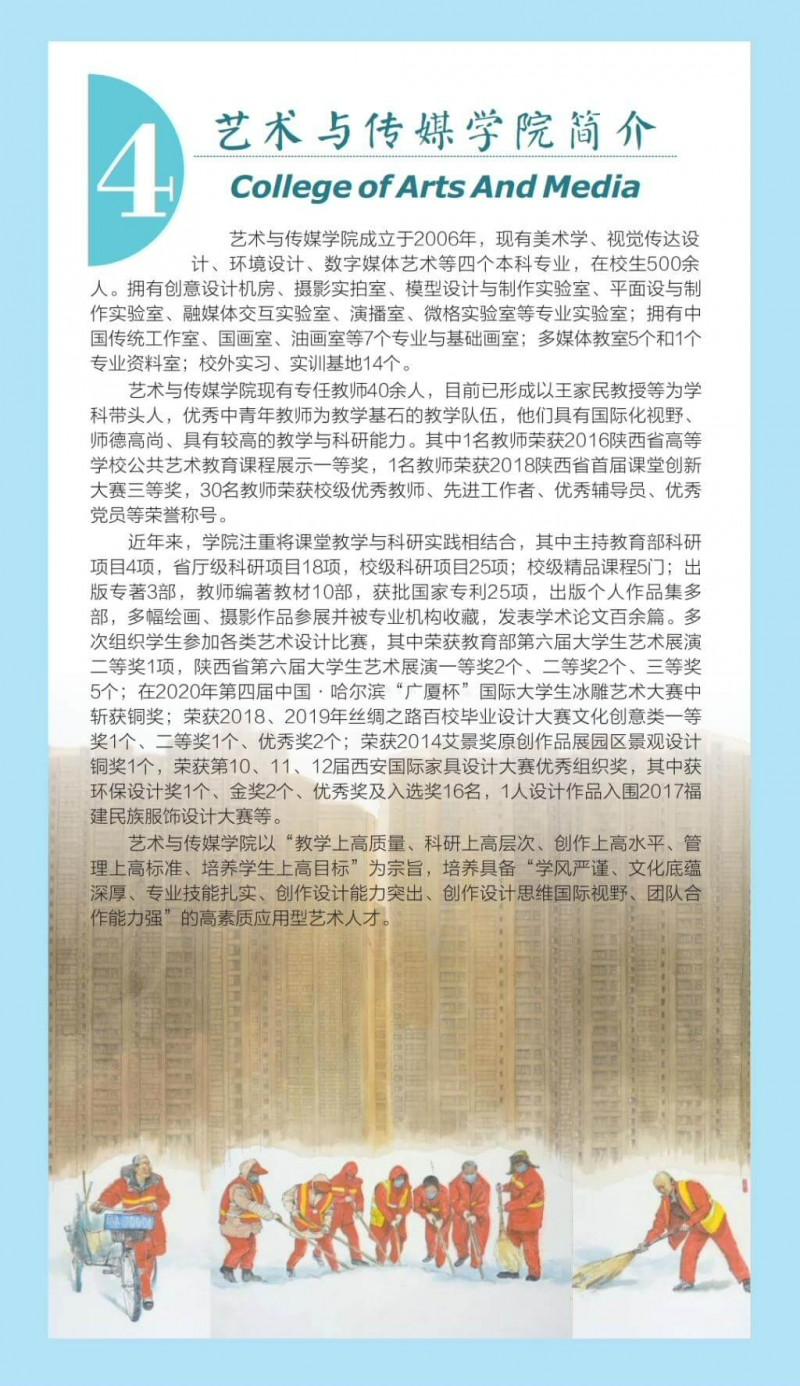 4

艺术与传媒学院简介

College of Arts And Media

艺术与传媒学院成立于2006年，现有美术学、视觉传达设计、环境设计、数字媒体艺术等四个本科专业，在校生500余人。拥有创意设计机房、摄影实拍室、模型设计与制作实验室、平面设与制作实验室、融媒体交互实验室、演播室、微格实验室等专业实验室；拥有中国传统工作室、国画室、油画室等7个专业与基础画室；多媒体教室5个和1个专业资料室；校外实习、实训基地14个。

艺术与传媒学院现有专任教师40余人，目前已形成以王家民教授等为学科带头人，优秀中青年教师为教学基石的教学队伍，他们具有国际化视野、师德高尚、具有较高的教学与科研能力。其中1名教师荣获2016陕西省高等学校公共艺术教育课程展示一等奖，1名教师荣获2018陕西省首届课堂创新大赛三等奖，30名教师荣获校级优秀教师、先进工作者、优秀辅导员、优秀党员等荣誉称号。

近年来，学院注重将课堂教学与科研实践相结合，其中主持教育部科研项目4项，省厅级科研项目18项，校级科研项目25项；校级精品课程5门；出版专著3部，教师编著教材10部，获批国家专利25项，出版个人作品集多部，多幅绘画、摄影作品参展并被专业机构收藏，发表学术论文百余篇。多次组织学生参加各类艺术设计比赛，其中荣获教育部第六届大学生艺术展演二等奖1项，陕西省第六届大学生艺术展演一等奖2个、二等奖2个、三等奖5个；在2020年第四届中国·哈尔滨“广厦杯”国际大学生冰雕艺术大赛中斩获铜奖；荣获2018、2019年丝绸之路百校毕业设计大赛文化创意类一等奖1个、二等奖1个、优秀奖2个；荣获2014艾景奖原创作品展园区景观设计铜奖1个，荣获第10、11、12届西安国际家具设计大赛优秀组织奖，其中获环保设计奖1个、金奖2个、优秀奖及入选奖16名，1人设计作品入围2017福建民族服饰设计大赛等。

艺术与传媒学院以“教学上高质量、科研上高层次、创作上高水平、管理上高标准、培养学生上高目标”为宗旨，培养具备“学风严谨、文化底蕴深厚、专业技能扎实、创作设计能力突出、创作设计思维国际视野、团队合作能力强”的高素质应用型艺术人才。